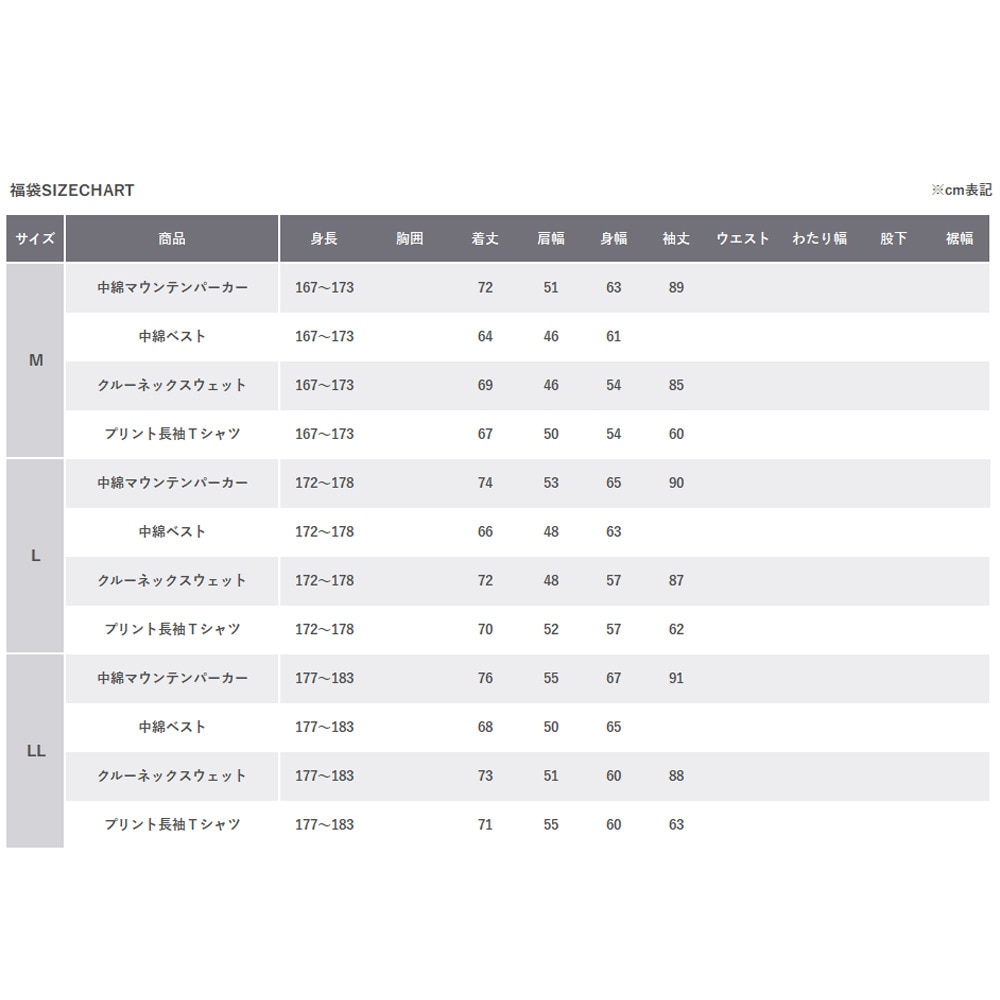 福袋SIZECHART

※cm表記

| サイズ | 商品 | 身長 | 胸囲 | 着丈 | 肩幅 | 身幅 | 袖丈 | ウエスト | わたり幅 | 股下 | 裾幅 |
|---|---|---|---|---|---|---|---|---|---|---|---|
| M | 中綿マウンテンパーカー | 167～173 | | 72 | 51 | 63 | 89 | | | | |
| | 中綿ベスト | 167～173 | | 64 | 46 | 61 | | | | | |
| | クルーネックスウェット | 167～173 | | 69 | 46 | 54 | 85 | | | | |
| | プリント長袖Tシャツ | 167～173 | | 67 | 50 | 54 | 60 | | | | |
| L | 中綿マウンテンパーカー | 172～178 | | 74 | 53 | 65 | 90 | | | | |
| | 中綿ベスト | 172～178 | | 66 | 48 | 63 | | | | | |
| | クルーネックスウェット | 172～178 | | 72 | 48 | 57 | 87 | | | | |
| | プリント長袖Tシャツ | 172～178 | | 70 | 52 | 57 | 62 | | | | |
| LL | 中綿マウンテンパーカー | 177～183 | | 76 | 55 | 67 | 91 | | | | |
| | 中綿ベスト | 177～183 | | 68 | 50 | 65 | | | | | |
| | クルーネックスウェット | 177～183 | | 73 | 51 | 60 | 88 | | | | |
| | プリント長袖Tシャツ | 177～183 | | 71 | 55 | 60 | 63 | | | | |